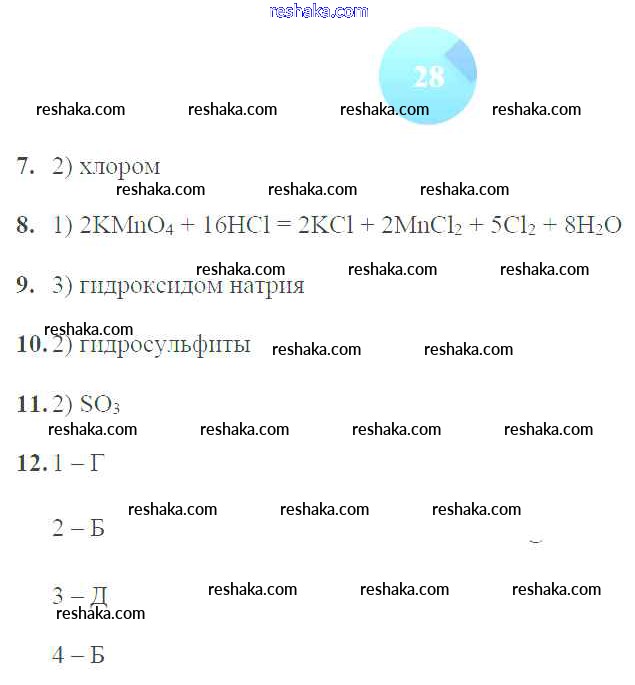 28

7. 2) хлором

8. 1) $2KMnO_4 + 16HCl = 2KCl + 2MnCl_2 + 5Cl_2 + 8H_2O$

9. 3) гидроксидом натрия

10. 2) гидросульфиты

11. 2) $SO_3$

12. 1 – Г

2 – Б

3 – Д

4 – Б

reshaka.com